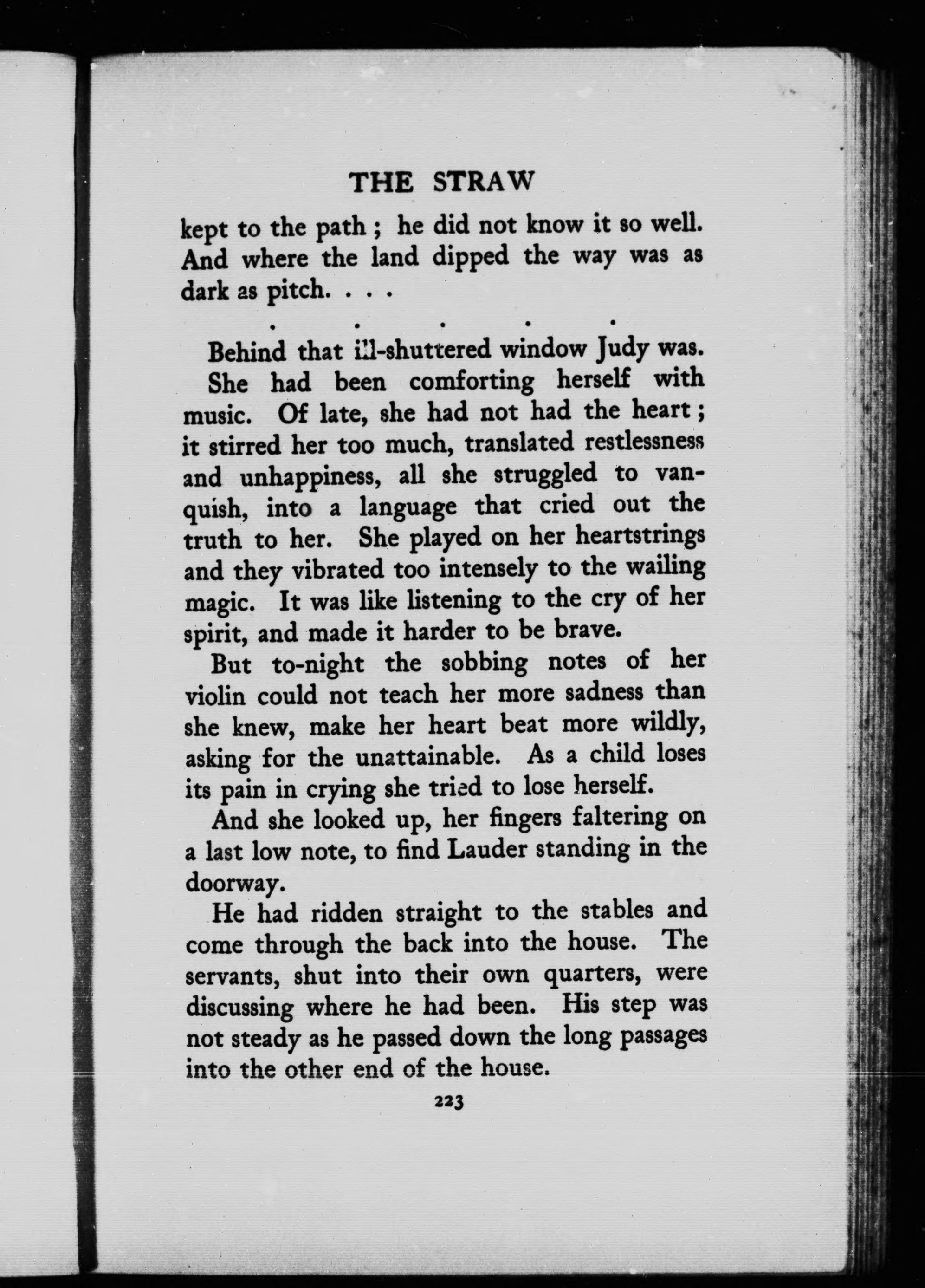 THE STRAW

kept to the path ; he did not know it so well. And where the land dipped the way was as dark as pitch. . . .

. . . . .

Behind that ill-shuttered window Judy was. She had been comforting herself with music. Of late, she had not had the heart ; it stirred her too much, translated restlessness and unhappiness, all she struggled to vanquish, into a language that cried out the truth to her. She played on her heartstrings and they vibrated too intensely to the wailing magic. It was like listening to the cry of her spirit, and made it harder to be brave.

But to-night the sobbing notes of her violin could not teach her more sadness than she knew, make her heart beat more wildly, asking for the unattainable. As a child loses its pain in crying she tried to lose herself.

And she looked up, her fingers faltering on a last low note, to find Lauder standing in the doorway.

He had ridden straight to the stables and come through the back into the house. The servants, shut into their own quarters, were discussing where he had been. His step was not steady as he passed down the long passages into the other end of the house.

223